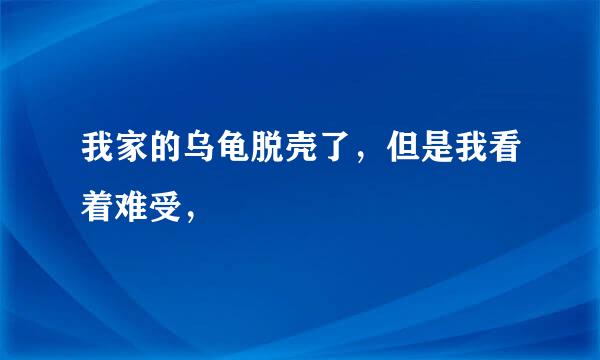 我家的乌龟脱壳了，但是我看着难受，